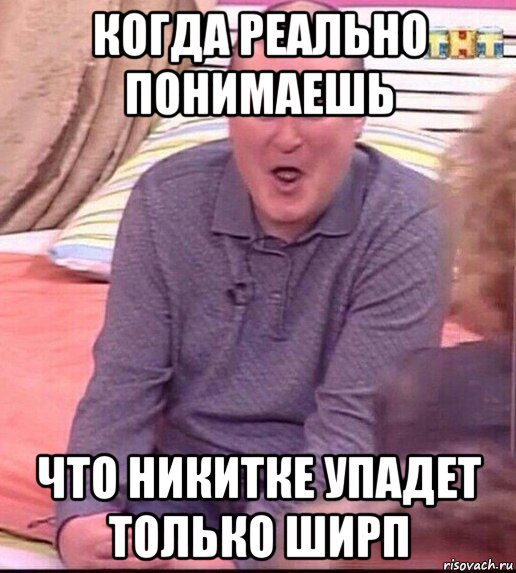 КОГДА РЕАЛЬНО ПОНИМАЕШЬ

ТНТ

ЧТО НИКИТКЕ УПАДЕТ ТОЛЬКО ШИРП

risovach.ru